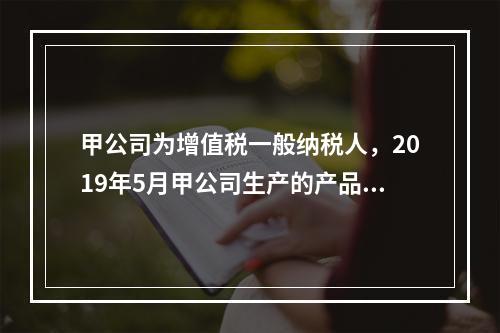 甲公司为增值税一般纳税人，2019年5月甲公司生产的产品...